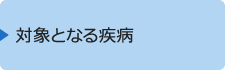 対象となる疾病